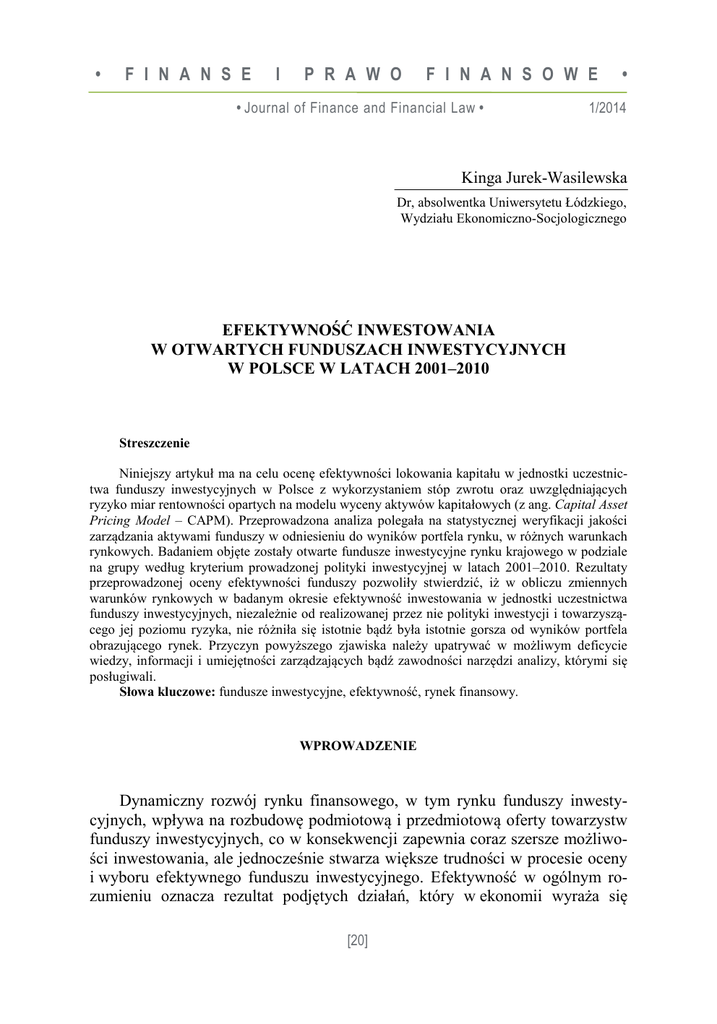 • FINANSE I PRAWO FINANSOWE •

• Journal of Finance and Financial Law • 1/2014

Kinga Jurek-Wasilewska

Dr, absolwentka Uniwersytetu Łódzkiego, Wydziału Ekonomiczno-Socjologicznego

EFEKTYWNOŚĆ INWESTOWANIA W OTWARTYCH FUNDUSZACH INWESTYCYJNYCH W POLSCE W LATACH 2001–2010

Streszczenie

Niniejszy artykuł ma na celu ocenę efektywności lokowania kapitału w jednostki uczestnictwa funduszy inwestycyjnych w Polsce z wykorzystaniem stóp zwrotu oraz uwzględniających ryzyko miar rentowności opartych na modelu wyceny aktywów kapitałowych (z ang. Capital Asset Pricing Model – CAPM). Przeprowadzona analiza polegała na statystycznej weryfikacji jakości zarządzania aktywami funduszy w odniesieniu do wyników portfela rynku, w różnych warunkach rynkowych. Badaniem objęte zostały otwarte fundusze inwestycyjne rynku krajowego w podziale na grupy według kryterium prowadzonej polityki inwestycyjnej w latach 2001–2010. Rezultaty przeprowadzonej oceny efektywności funduszy pozwoliły stwierdzić, iż w obliczu zmiennych warunków rynkowych w badanym okresie efektywność inwestowania w jednostki uczestnictwa funduszy inwestycyjnych, niezależnie od realizowanej przez nie polityki inwestycji i towarzyszącego jej poziomu ryzyka, nie różniła się istotnie bądź była istotnie gorsza od wyników portfela obrazującego rynek. Przyczyn powyższego zjawiska należy upatrywać w możliwym deficycie wiedzy, informacji i umiejętności zarządzających bądź zawodności narzędzi analizy, którymi się posługiwali.
Słowa kluczowe: fundusze inwestycyjne, efektywność, rynek finansowy.

WPROWADZENIE

Dynamiczny rozwój rynku finansowego, w tym rynku funduszy inwestycyjnych, wpływa na rozbudowę podmiotową i przedmiotową oferty towarzystw funduszy inwestycyjnych, co w konsekwencji zapewnia coraz szersze możliwości inwestowania, ale jednocześnie stwarza większe trudności w procesie oceny i wyboru efektywnego funduszu inwestycyjnego. Efektywność w ogólnym rozumieniu oznacza rezultat podjętych działań, który w ekonomii wyraża się

[20]